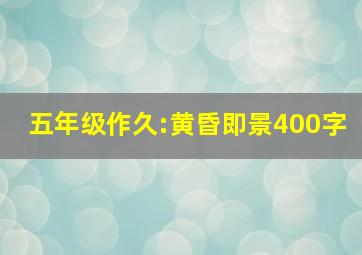 五年级作久:黄昏即景400字